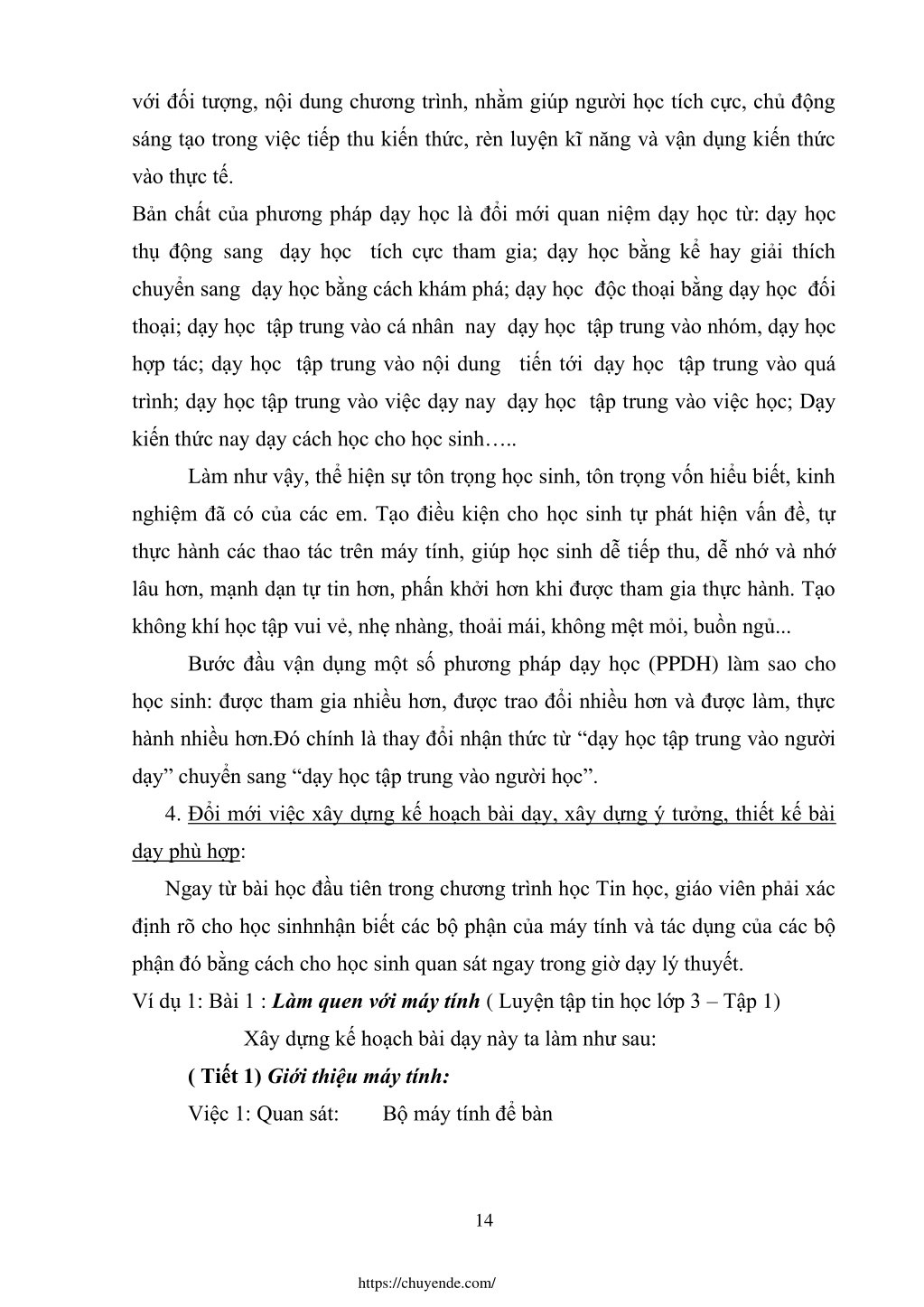 với đối tượng, nội dung chương trình, nhằm giúp người học tích cực, chủ động sáng tạo trong việc tiếp thu kiến thức, rèn luyện kĩ năng và vận dụng kiến thức vào thực tế.
Bản chất của phương pháp dạy học là đổi mới quan niệm dạy học từ: dạy học thụ động sang dạy học tích cực tham gia; dạy học bằng kể hay giải thích chuyển sang dạy học bằng cách khám phá; dạy học độc thoại bằng dạy học đối thoại; dạy học tập trung vào cá nhân nay dạy học tập trung vào nhóm, dạy học hợp tác; dạy học tập trung vào nội dung tiến tới dạy học tập trung vào quá trình; dạy học tập trung vào việc dạy nay dạy học tập trung vào việc học; Dạy kiến thức nay dạy cách học cho học sinh…..

Làm như vậy, thể hiện sự tôn trọng học sinh, tôn trọng vốn hiểu biết, kinh nghiệm đã có của các em. Tạo điều kiện cho học sinh tự phát hiện vấn đề, tự thực hành các thao tác trên máy tính, giúp học sinh dễ tiếp thu, dễ nhớ và nhớ lâu hơn, mạnh dạn tự tin hơn, phấn khởi hơn khi được tham gia thực hành. Tạo không khí học tập vui vẻ, nhẹ nhàng, thoải mái, không mệt mỏi, buồn ngủ...

Bước đầu vận dụng một số phương pháp dạy học (PPDH) làm sao cho học sinh: được tham gia nhiều hơn, được trao đổi nhiều hơn và được làm, thực hành nhiều hơn.Đó chính là thay đổi nhận thức từ “dạy học tập trung vào người dạy” chuyển sang “dạy học tập trung vào người học”.

4. Đổi mới việc xây dựng kế hoạch bài dạy, xây dựng ý tưởng, thiết kế bài dạy phù hợp:

Ngay từ bài học đầu tiên trong chương trình học Tin học, giáo viên phải xác định rõ cho học sinhnhận biết các bộ phận của máy tính và tác dụng của các bộ phận đó bằng cách cho học sinh quan sát ngay trong giờ dạy lý thuyết.
Ví dụ 1: Bài 1 : Làm quen với máy tính ( Luyện tập tin học lớp 3 – Tập 1)

Xây dựng kế hoạch bài dạy này ta làm như sau:

( Tiết 1) Giới thiệu máy tính:

Việc 1: Quan sát: Bộ máy tính để bàn

14

https://chuyende.com/